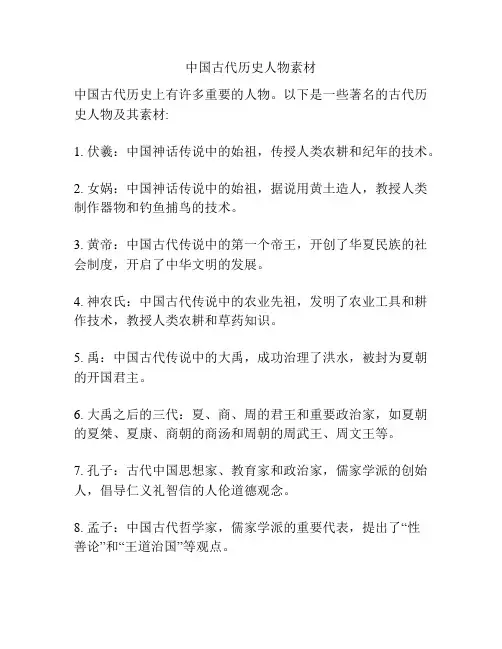 中国古代历史人物素材

中国古代历史上有许多重要的人物。以下是一些著名的古代历史人物及其素材:

1. 伏羲：中国神话传说中的始祖，传授人类农耕和纪年的技术。

2. 女娲：中国神话传说中的始祖，据说用黄土造人，教授人类制作器物和钓鱼捕鸟的技术。

3. 黄帝：中国古代传说中的第一个帝王，开创了华夏民族的社会制度，开启了中华文明的发展。

4. 神农氏：中国古代传说中的农业先祖，发明了农业工具和耕作技术，教授人类农耕和草药知识。

5. 禹：中国古代传说中的大禹，成功治理了洪水，被封为夏朝的开国君主。

6. 大禹之后的三代：夏、商、周的君王和重要政治家，如夏朝的夏桀、夏康、商朝的商汤和周朝的周武王、周文王等。

7. 孔子：古代中国思想家、教育家和政治家，儒家学派的创始人，倡导仁义礼智信的人伦道德观念。

8. 孟子：中国古代哲学家，儒家学派的重要代表，提出了“性善论”和“王道治国”等观点。